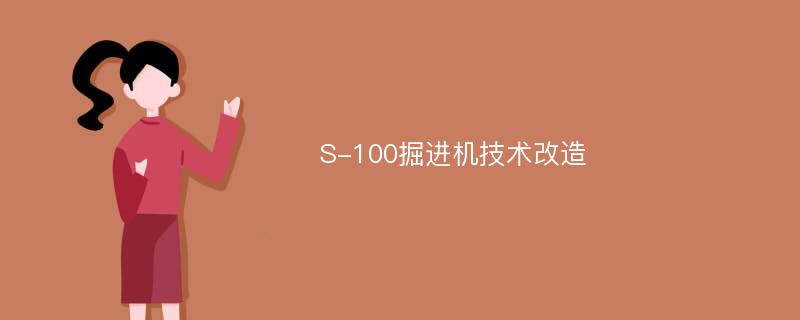 S-100掘进机技术改造